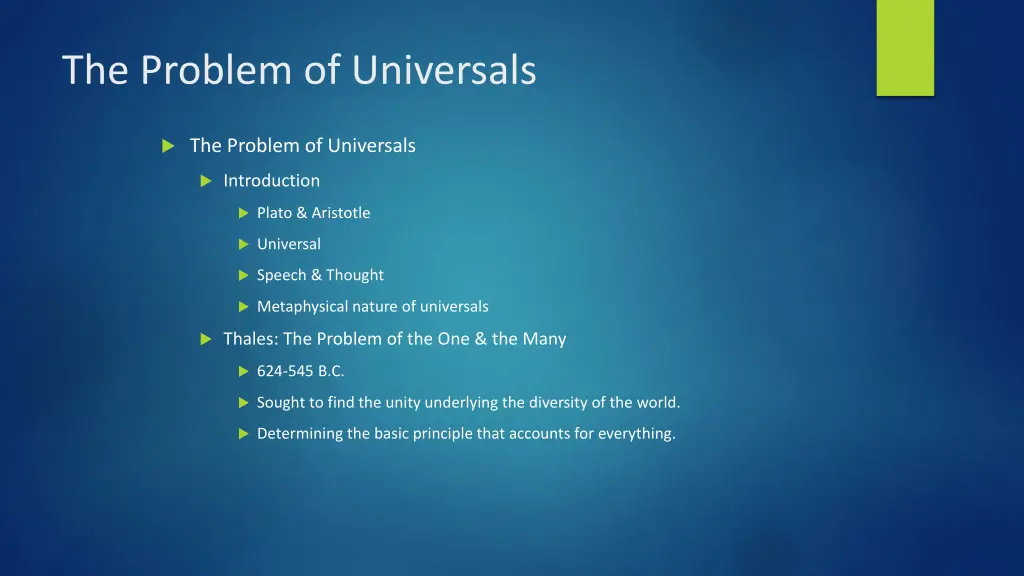 The Problem of Universals

The Problem of Universals

Introduction

Plato & Aristotle

Universal

Speech & Thought

Metaphysical nature of universals

Thales: The Problem of the One & the Many

624-545 B.C.

Sought to find the unity underlying the diversity of the world.

Determining the basic principle that accounts for everything.